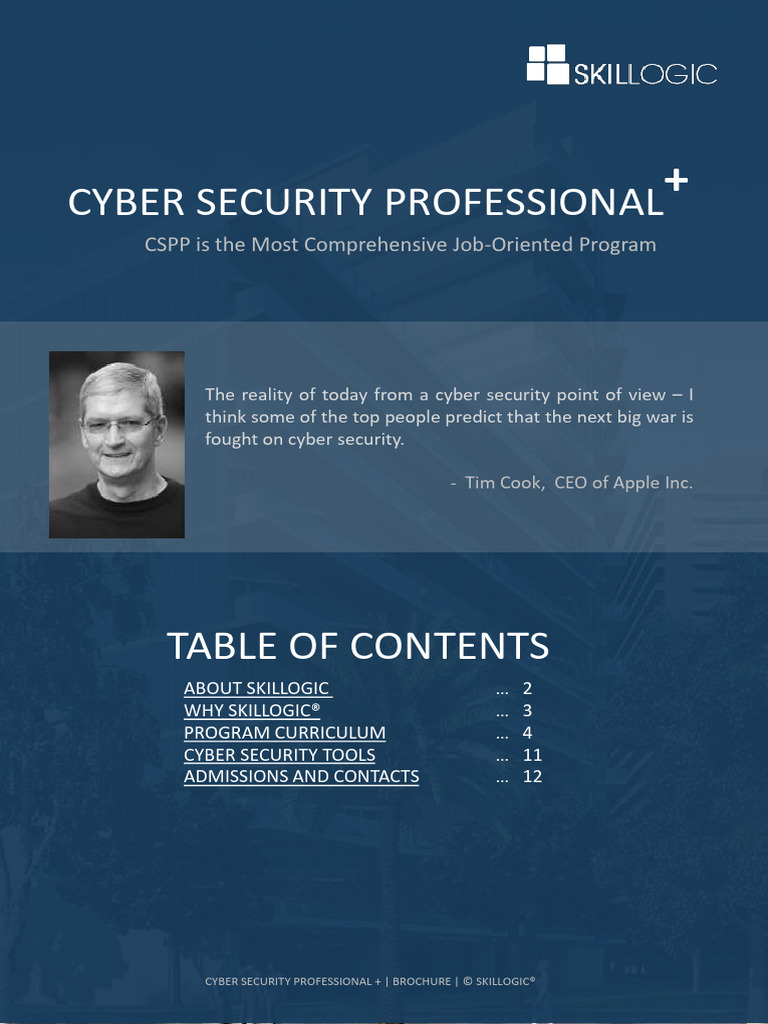 SKILLOGIC

CYBER SECURITY PROFESSIONAL+

CSPP is the Most Comprehensive Job-Oriented Program

The reality of today from a cyber security point of view – I think some of the top people predict that the next big war is fought on cyber security.

- Tim Cook, CEO of Apple Inc.

TABLE OF CONTENTS

ABOUT SKILLOGIC 2
WHY SKILLOGIC® 3
PROGRAM CURRICULUM 4
CYBER SECURITY TOOLS 11
ADMISSIONS AND CONTACTS 12

CYBER SECURITY PROFESSIONAL + | BROCHURE | © SKILLOGIC®